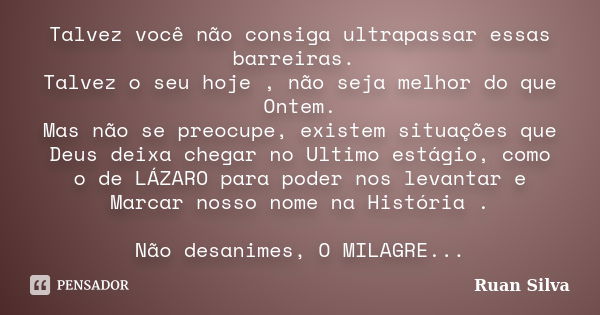 Talvez você não consiga ultrapassar essas barreiras.
Talvez o seu hoje , não seja melhor do que Ontem.
Mas não se preocupe, existem situações que Deus deixa chegar no Ultimo estágio, como o de LÁZARO para poder nos levantar e Marcar nosso nome na História .

Não desanimes, O MILAGRE...

PENSADOR

Ruan Silva